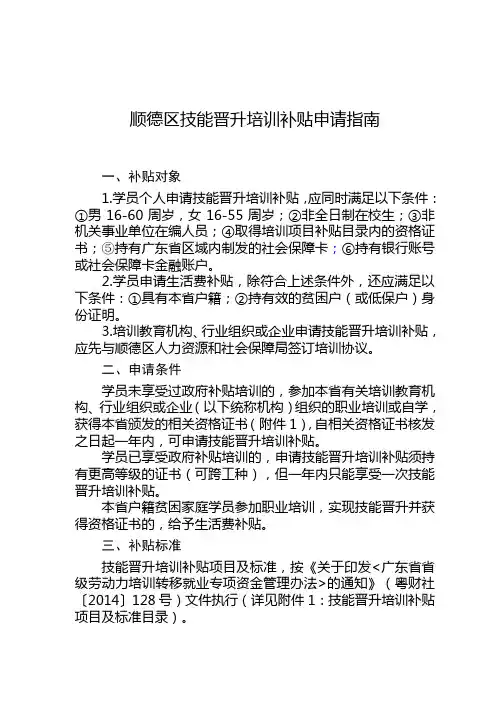 顺德区技能晋升培训补贴申请指南

一、补贴对象

1.学员个人申请技能晋升培训补贴，应同时满足以下条件：①男 16-60 周岁，女 16-55 周岁；②非全日制在校生；③非机关事业单位在编人员；④取得培训项目补贴目录内的资格证书；⑤持有广东省区域内制发的社会保障卡；⑥持有银行账号或社会保障卡金融账户。

2.学员申请生活费补贴，除符合上述条件外，还应满足以下条件：①具有本省户籍；②持有效的贫困户（或低保户）身份证明。

3.培训教育机构、行业组织或企业申请技能晋升培训补贴，应先与顺德区人力资源和社会保障局签订培训协议。

二、申请条件

学员未享受过政府补贴培训的，参加本省有关培训教育机构、行业组织或企业（以下统称机构）组织的职业培训或自学，获得本省颁发的相关资格证书（附件 1），自相关资格证书核发之日起一年内，可申请技能晋升培训补贴。

学员已享受政府补贴培训的，申请技能晋升培训补贴须持有更高等级的证书（可跨工种），但一年内只能享受一次技能晋升培训补贴。

本省户籍贫困家庭学员参加职业培训，实现技能晋升并获得资格证书的，给予生活费补贴。

三、补贴标准

技能晋升培训补贴项目及标准，按《关于印发<广东省省级劳动力培训转移就业专项资金管理办法>的通知》（粤财社〔2014〕128 号）文件执行（详见附件 1：技能晋升培训补贴项目及标准目录）。